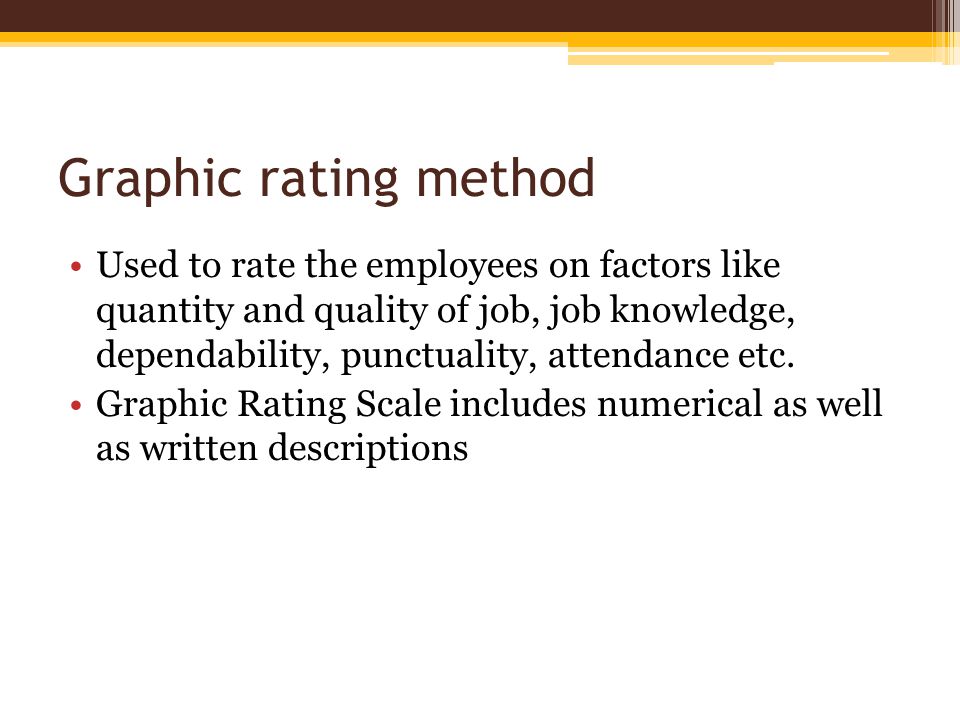 Graphic rating method

• Used to rate the employees on factors like quantity and quality of job, job knowledge, dependability, punctuality, attendance etc.
• Graphic Rating Scale includes numerical as well as written descriptions